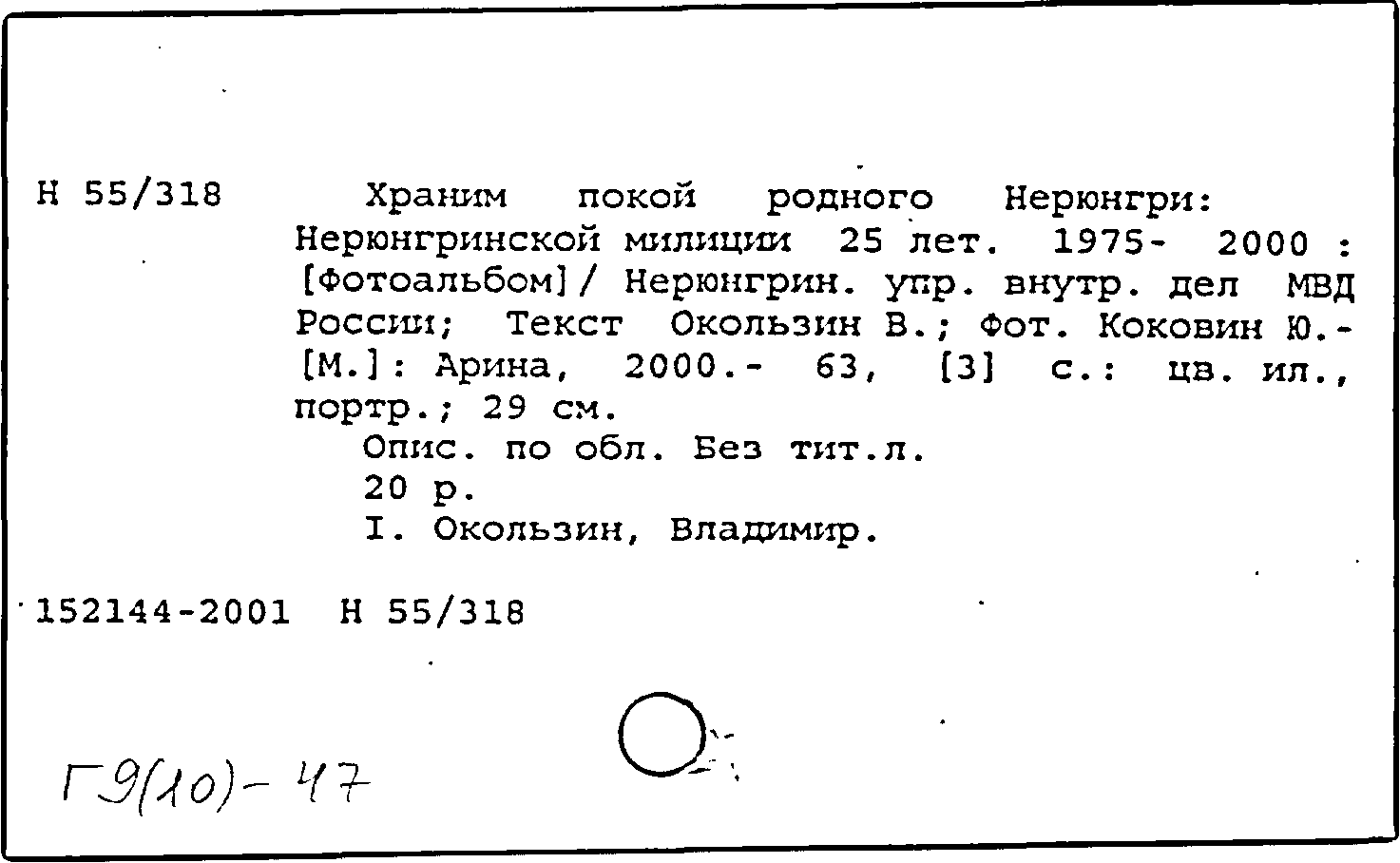 Н 55/318

Храним покой родного Нерюнгри: Нерюнгринской милиции 25 лет. 1975- 2000 : [Фотоальбом]/ Нерюнгрин. упр. внутр. дел МВД России; Текст Окользин В.; Фот. Коковин Ю.- [М.]: Арина, 2000.- 63, [3] с.: цв. ил., портр.; 29 см.

Опис. по обл. Без тит.л.

20 р.

I. Окользин, Владимир.

152144-2001 Н 55/318

Г9(10)-47